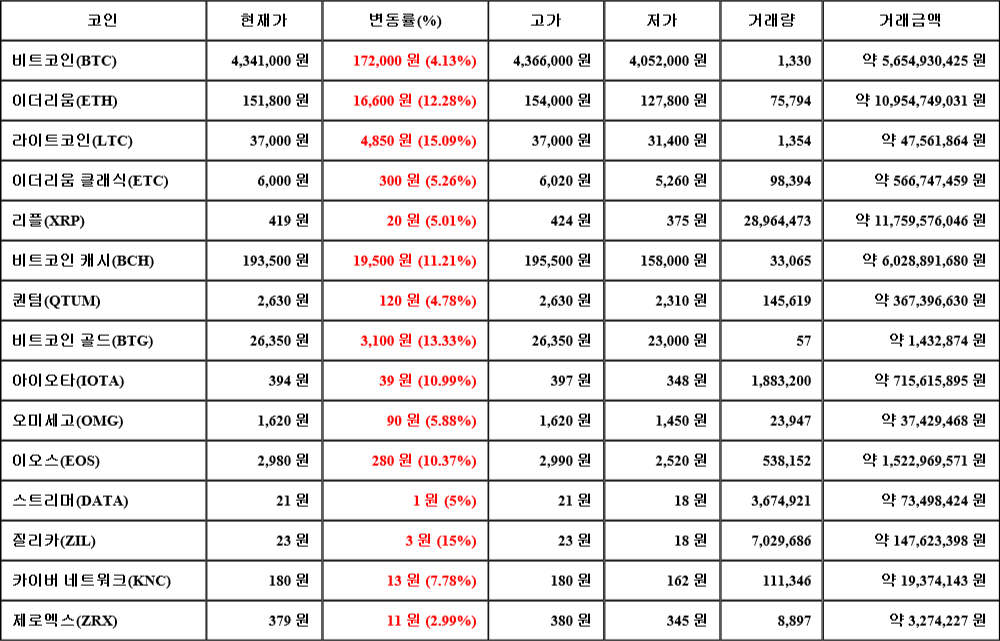 | 코인 | 현재가 | 변동률(%) | 고가 | 저가 | 거래량 | 거래금액 |
|---|---|---|---|---|---|---|
| 비트코인(BTC) | 4,341,000 원 | 172,000 원 (4.13%) | 4,366,000 원 | 4,052,000 원 | 1,330 | 약 5,654,930,425 원 |
| 이더리움(ETH) | 151,800 원 | 16,600 원 (12.28%) | 154,000 원 | 127,800 원 | 75,794 | 약 10,954,749,031 원 |
| 라이트코인(LTC) | 37,000 원 | 4,850 원 (15.09%) | 37,000 원 | 31,400 원 | 1,354 | 약 47,561,864 원 |
| 이더리움 클래식(ETC) | 6,000 원 | 300 원 (5.26%) | 6,020 원 | 5,260 원 | 98,394 | 약 566,747,459 원 |
| 리플(XRP) | 419 원 | 20 원 (5.01%) | 424 원 | 375 원 | 28,964,473 | 약 11,759,576,046 원 |
| 비트코인 캐시(BCH) | 193,500 원 | 19,500 원 (11.21%) | 195,500 원 | 158,000 원 | 33,065 | 약 6,028,891,680 원 |
| 퀀텀(QTUM) | 2,630 원 | 120 원 (4.78%) | 2,630 원 | 2,310 원 | 145,619 | 약 367,396,630 원 |
| 비트코인 골드(BTG) | 26,350 원 | 3,100 원 (13.33%) | 26,350 원 | 23,000 원 | 57 | 약 1,432,874 원 |
| 아이오타(IOTA) | 394 원 | 39 원 (10.99%) | 397 원 | 348 원 | 1,883,200 | 약 715,615,895 원 |
| 오미세고(OMG) | 1,620 원 | 90 원 (5.88%) | 1,620 원 | 1,450 원 | 23,947 | 약 37,429,468 원 |
| 이오스(EOS) | 2,980 원 | 280 원 (10.37%) | 2,990 원 | 2,520 원 | 538,152 | 약 1,522,969,571 원 |
| 스트리머(DATA) | 21 원 | 1 원 (5%) | 21 원 | 18 원 | 3,674,921 | 약 73,498,424 원 |
| 질리카(ZIL) | 23 원 | 3 원 (15%) | 23 원 | 18 원 | 7,029,686 | 약 147,623,398 원 |
| 카이버 네트워크(KNC) | 180 원 | 13 원 (7.78%) | 180 원 | 162 원 | 111,346 | 약 19,374,143 원 |
| 제로엑스(ZRX) | 379 원 | 11 원 (2.99%) | 380 원 | 345 원 | 8,897 | 약 3,274,227 원 |